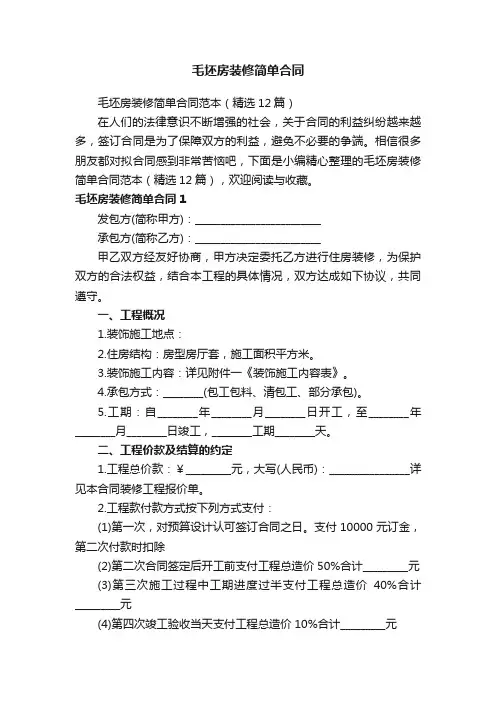 毛坯房装修简单合同

毛坯房装修简单合同范本（精选12篇）

在人们的法律意识不断增强的社会，关于合同的利益纠纷越来越多，签订合同是为了保障双方的利益，避免不必要的争端。相信很多朋友都对拟合同感到非常苦恼吧，下面是小编精心整理的毛坯房装修简单合同范本（精选12篇），欢迎阅读与收藏。

毛坯房装修简单合同1

发包方(简称甲方)：________________________

承包方(简称乙方)：________________________

甲乙双方经友好协商，甲方决定委托乙方进行住房装修，为保护双方的合法权益，结合本工程的具体情况，双方达成如下协议，共同遵守。

一、工程概况

1.装饰施工地点：

2.住房结构：房型房厅套，施工面积平方米。

3.装饰施工内容：详见附件一《装饰施工内容表》。

4.承包方式：________(包工包料、清包工、部分承包)。

5.工期：自________年________月________日开工，至________年________月________日竣工，________工期________天。

二、工程价款及结算的约定

1.工程总价款：¥________元，大写(人民币)：________________详见本合同装修工程报价单。

2.工程款付款方式按下列方式支付：

(1)第一次，对预算设计认可签订合同之日。支付10000元订金，第二次付款时扣除

(2)第二次合同签定后开工前支付工程总造价50%合计________元

(3)第三次施工过程中工期进度过半支付工程总造价 40%合计________元

(4)第四次竣工验收当天支付工程总造价10%合计________元